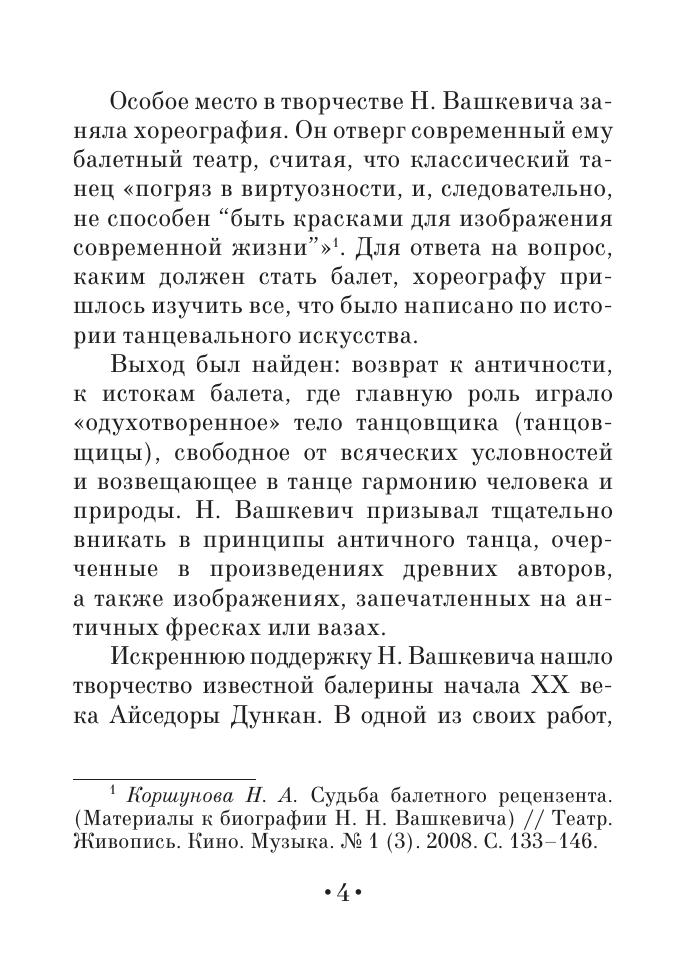 Особое место в творчестве Н. Вашкевича заняла хореография. Он отверг современный ему балетный театр, считая, что классический танец «погряз в виртуозности, и, следовательно, не способен “быть красками для изображения современной жизни”»$^1$. Для ответа на вопрос, каким должен стать балет, хореографу пришлось изучить все, что было написано по истории танцевального искусства.

Выход был найден: возврат к античности, к истокам балета, где главную роль играло «одухотворенное» тело танцовщика (танцовщицы), свободное от всяческих условностей и возвещающее в танце гармонию человека и природы. Н. Вашкевич призывал тщательно вникать в принципы античного танца, очерченные в произведениях древних авторов, а также изображениях, запечатленных на античных фресках или вазах.

Искреннюю поддержку Н. Вашкевича нашло творчество известной балерины начала XX века Айседоры Дункан. В одной из своих работ,

$^1$ Коршунова Н. А. Судьба балетного рецензента. (Материалы к биографии Н. Н. Вашкевича) // Театр. Живопись. Кино. Музыка. № 1 (3). 2008. С. 133–146.

• 4 •